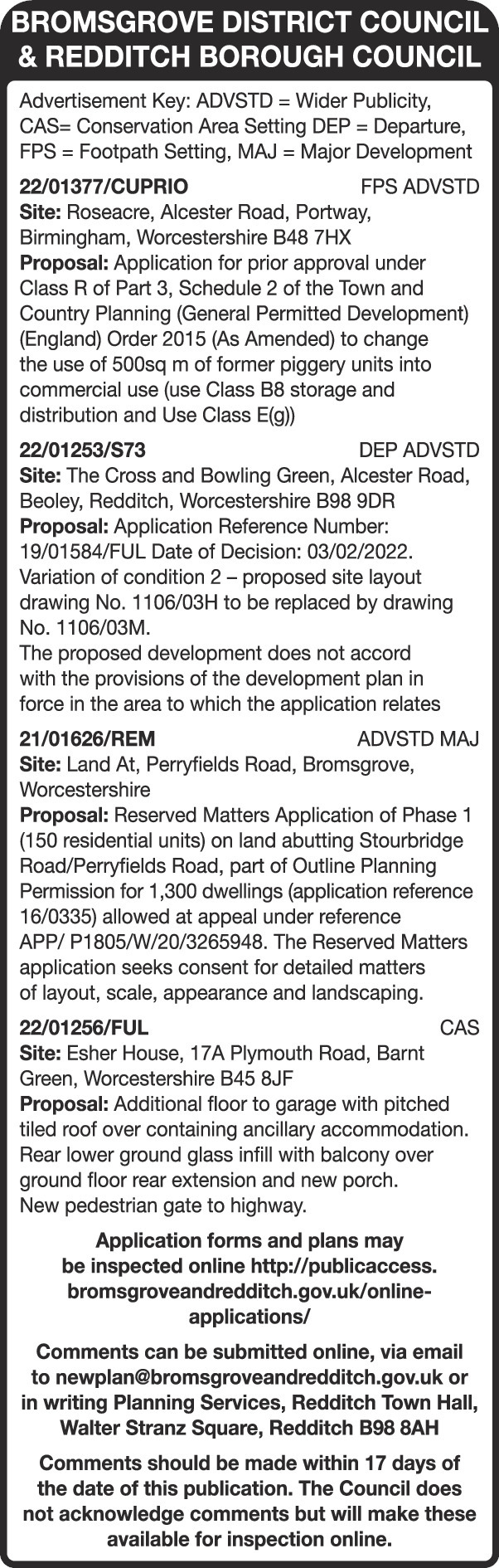 BROMSGROVE DISTRICT COUNCIL & REDDITCH BOROUGH COUNCIL

Advertisement Key: ADVSTD = Wider Publicity, CAS= Conservation Area Setting DEP = Departure, FPS = Footpath Setting, MAJ = Major Development

22/01377/CUPRIO FPS ADVSTD
Site: Roseacre, Alcester Road, Portway, Birmingham, Worcestershire B48 7HX
Proposal: Application for prior approval under Class R of Part 3, Schedule 2 of the Town and Country Planning (General Permitted Development) (England) Order 2015 (As Amended) to change the use of 500sq m of former piggery units into commercial use (use Class B8 storage and distribution and Use Class E(g))

22/01253/S73 DEP ADVSTD
Site: The Cross and Bowling Green, Alcester Road, Beoley, Redditch, Worcestershire B98 9DR
Proposal: Application Reference Number: 19/01584/FUL Date of Decision: 03/02/2022. Variation of condition 2 – proposed site layout drawing No. 1106/03H to be replaced by drawing No. 1106/03M.
The proposed development does not accord with the provisions of the development plan in force in the area to which the application relates

21/01626/REM ADVSTD MAJ
Site: Land At, Perryfields Road, Bromsgrove, Worcestershire
Proposal: Reserved Matters Application of Phase 1 (150 residential units) on land abutting Stourbridge Road/Perryfields Road, part of Outline Planning Permission for 1,300 dwellings (application reference 16/0335) allowed at appeal under reference APP/ P1805/W/20/3265948. The Reserved Matters application seeks consent for detailed matters of layout, scale, appearance and landscaping.

22/01256/FUL CAS
Site: Esher House, 17A Plymouth Road, Barnt Green, Worcestershire B45 8JF
Proposal: Additional floor to garage with pitched tiled roof over containing ancillary accommodation. Rear lower ground glass infill with balcony over ground floor rear extension and new porch.
New pedestrian gate to highway.

Application forms and plans may be inspected online http://publicaccess.bromsgroveandredditch.gov.uk/online-applications/

Comments can be submitted online, via email to newplan@bromsgroveandredditch.gov.uk or in writing Planning Services, Redditch Town Hall, Walter Stranz Square, Redditch B98 8AH

Comments should be made within 17 days of the date of this publication. The Council does not acknowledge comments but will make these available for inspection online.